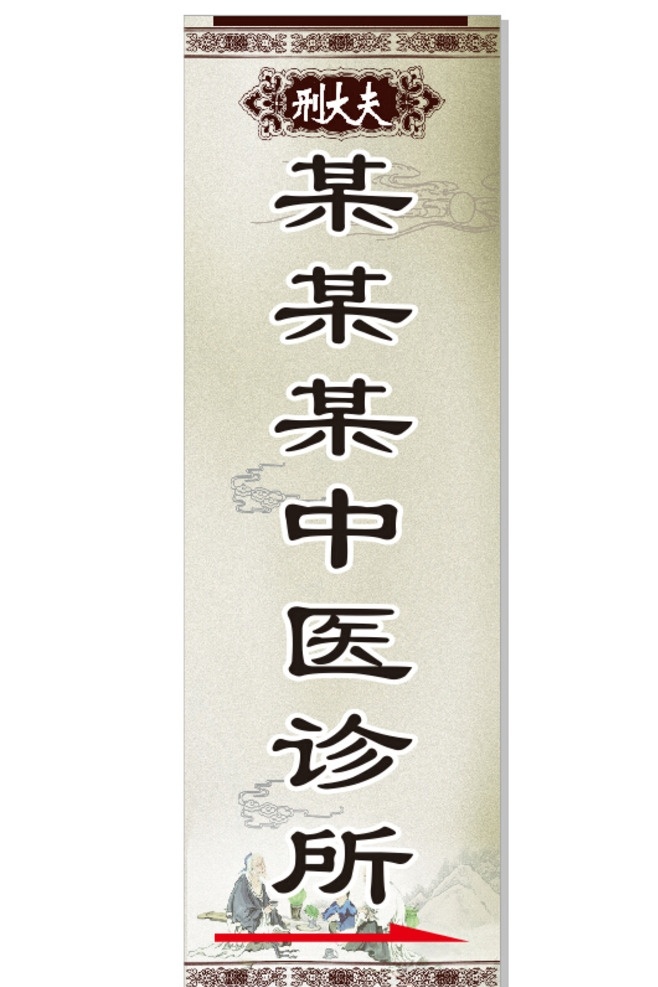 刑大夫

某某某中医诊所